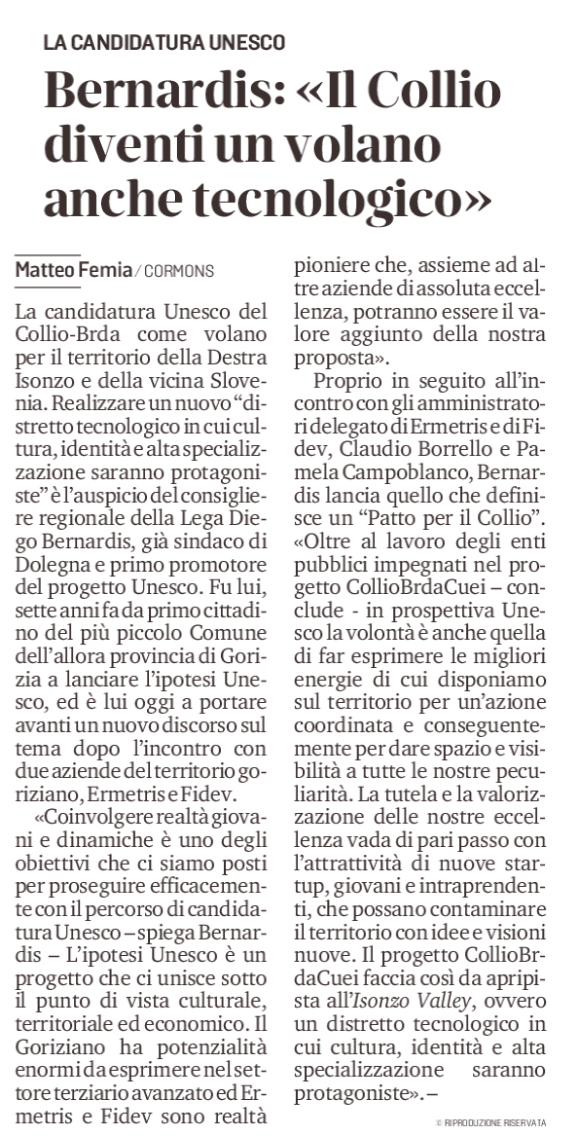 LA CANDIDATURA UNESCO

Bernardis: «Il Collio diventi un volano anche tecnologico»

Matteo Femia / CORMONS

La candidatura Unesco del Collio-Brda come volano per il territorio della Destra Isonzo e della vicina Slovenia. Realizzare un nuovo "distretto tecnologico in cui cultura, identità e alta specializzazione saranno protagoniste" è l'auspicio del consigliere regionale della Lega Diego Bernardis, già sindaco di Dolegna e primo promotore del progetto Unesco. Fu lui, sette anni fa da primo cittadino del più piccolo Comune dell'allora provincia di Gorizia a lanciare l'ipotesi Unesco, ed è lui oggi a portare avanti un nuovo discorso sul tema dopo l'incontro con due aziende del territorio goriziano, Ermetris e Fidev.

«Coinvolgere realtà giovani e dinamiche è uno degli obiettivi che ci siamo posti per proseguire efficacemente con il percorso di candidatura Unesco – spiega Bernardis – L'ipotesi Unesco è un progetto che ci unisce sotto il punto di vista culturale, territoriale ed economico. Il Goriziano ha potenzialità enormi da esprimere nel settore terziario avanzato ed Ermetris e Fidev sono realtà pioniere che, assieme ad altre aziende di assoluta eccellenza, potranno essere il valore aggiunto della nostra proposta».

Proprio in seguito all'incontro con gli amministratori delegato di Ermetris e di Fidev, Claudio Borrello e Pamela Campoblanco, Bernardis lancia quello che definisce un "Patto per il Collio". «Oltre al lavoro degli enti pubblici impegnati nel progetto CollioBrdaCuei – conclude - in prospettiva Unesco la volontà è anche quella di far esprimere le migliori energie di cui disponiamo sul territorio per un'azione coordinata e conseguentemente per dare spazio e visibilità a tutte le nostre peculiarità. La tutela e la valorizzazione delle nostre eccellenza vada di pari passo con l'attrattività di nuove startup, giovani e intraprendenti, che possano contaminare il territorio con idee e visioni nuove. Il progetto CollioBrdaCuei faccia così da apripista all'Isonzo Valley, ovvero un distretto tecnologico in cui cultura, identità e alta specializzazione saranno protagoniste». –

© RIPRODUZIONE RISERVATA